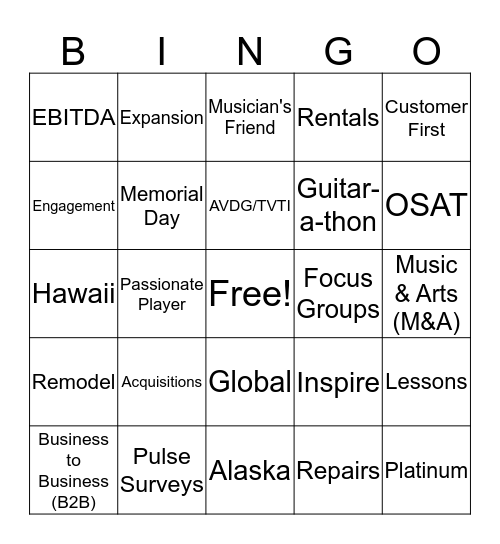 | B | I | N | G | O |
|---|---|---|---|---|
| EBITDA | Expansion | Musician's Friend | Rentals | Customer First |
| Engagement | Memorial Day | AVDG/TVTI | Guitar-a-thon | OSAT |
| Hawaii | Passionate Player | Free! | Focus Groups | Music & Arts (M&A) |
| Remodel | Acquisitions | Global | Inspire | Lessons |
| Business to Business (B2B) | Pulse Surveys | Alaska | Repairs | Platinum |